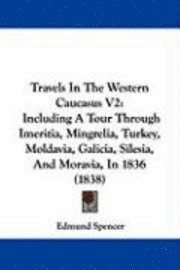 Travels In The Western Caucasus V2: Including A Tour Through Imeritia, Mingrelia, Turkey, Moldavia, Galicia, Silesia, And Moravia, In 1836 (1838)

Edmund Spencer